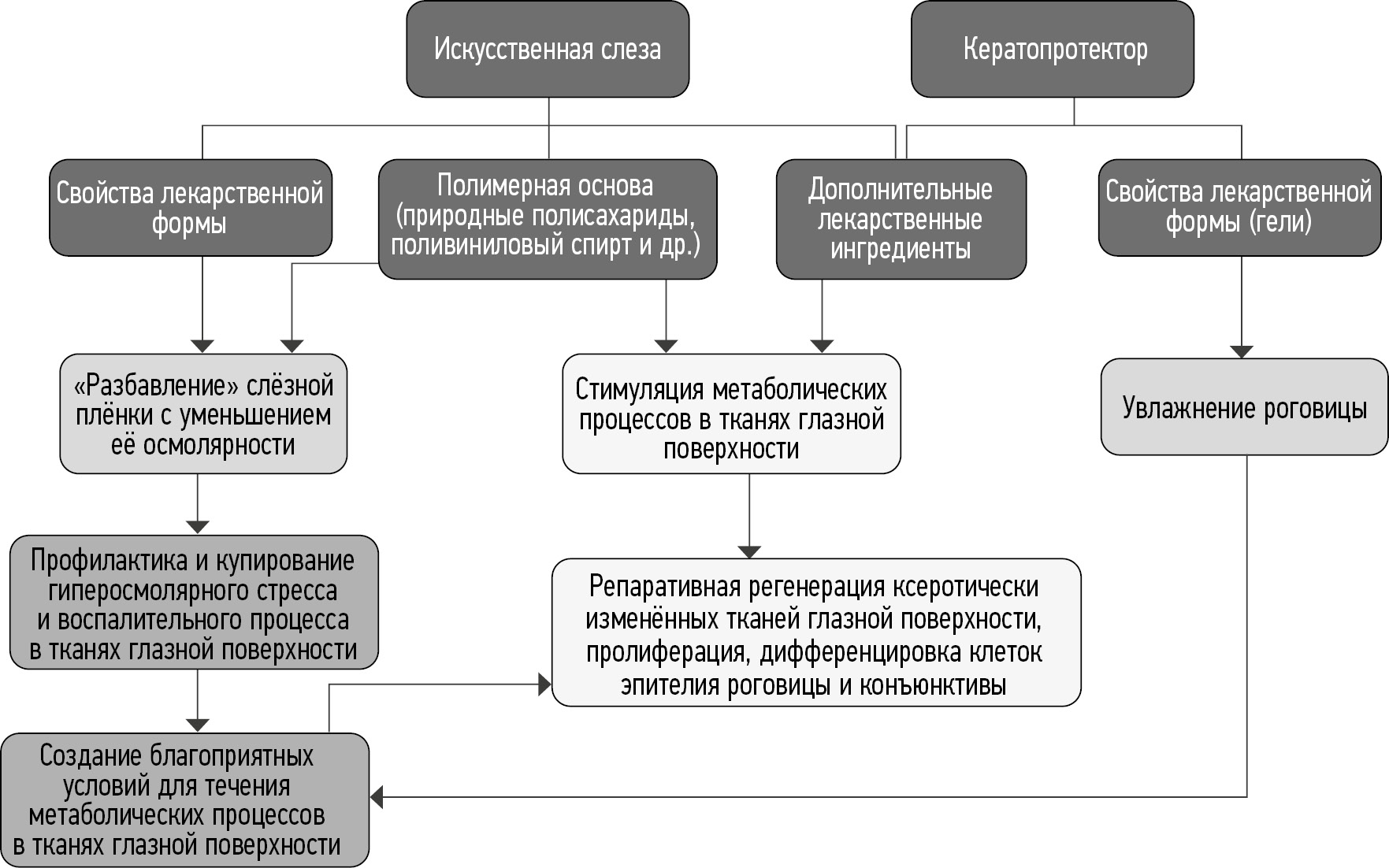 Искусственная слеза

Кератопротектор

Свойства лекарственной формы

Полимерная основа (природные полисахариды, поливиниловый спирт и др.)

Дополнительные лекарственные ингредиенты

Свойства лекарственной формы (гели)

«Разбавление» слёзной плёнки с уменьшением её осмолярности

Стимуляция метаболических процессов в тканях глазной поверхности

Увлажнение роговицы

Профилактика и купирование гиперосмолярного стресса и воспалительного процесса в тканях глазной поверхности

Репаративная регенерация ксеротически изменённых тканей глазной поверхности, пролиферация, дифференцировка клеток эпителия роговицы и конъюнктивы

Создание благоприятных условий для течения метаболических процессов в тканях глазной поверхности